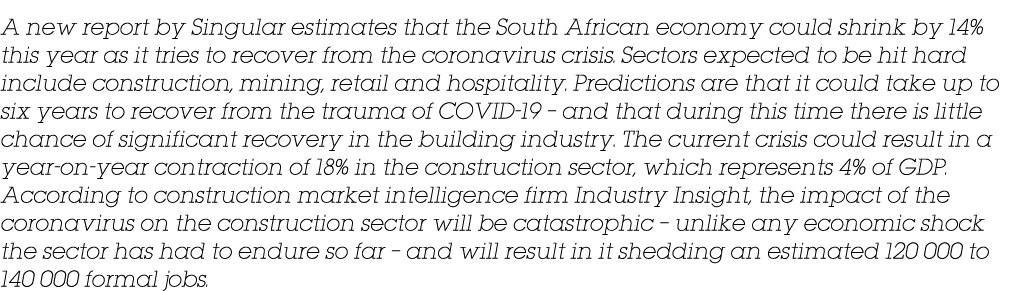 A new report by Singular estimates that the South African economy could shrink by 14% this year as it tries to recover from the coronavirus crisis. Sectors expected to be hit hard include construction, mining, retail and hospitality. Predictions are that it could take up to six years to recover from the trauma of COVID-19 – and that during this time there is little chance of significant recovery in the building industry. The current crisis could result in a year-on-year contraction of 18% in the construction sector, which represents 4% of GDP. According to construction market intelligence firm Industry Insight, the impact of the coronavirus on the construction sector will be catastrophic – unlike any economic shock the sector has had to endure so far – and will result in it shedding an estimated 120 000 to 140 000 formal jobs.